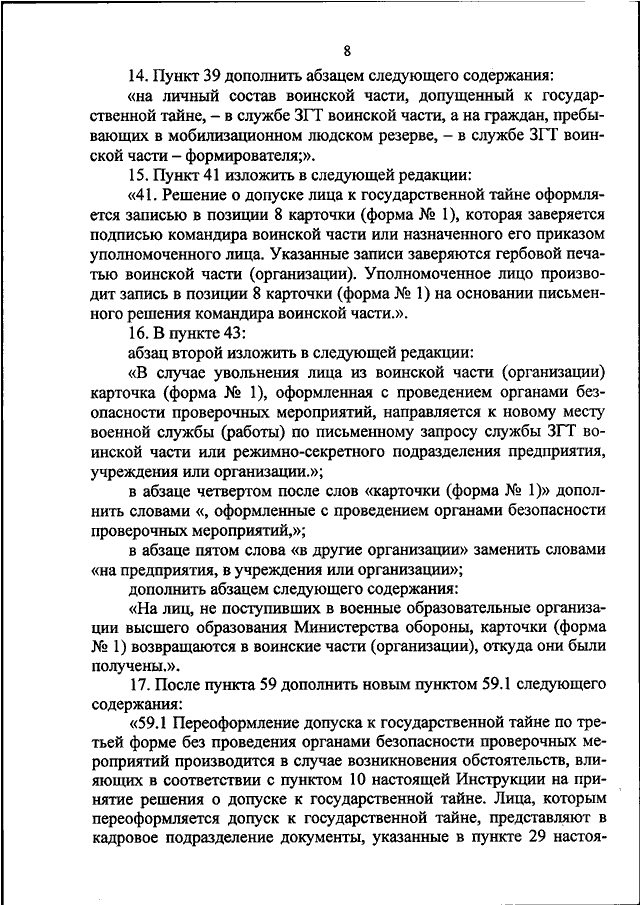 8

14. Пункт 39 дополнить абзацем следующего содержания:

«на личный состав воинской части, допущенный к государственной тайне, – в службе ЗГТ воинской части, а на граждан, пребывающих в мобилизационном людском резерве, – в службе ЗГТ воинской части – формирователя;».

15. Пункт 41 изложить в следующей редакции:

«41. Решение о допуске лица к государственной тайне оформляется записью в позиции 8 карточки (форма № 1), которая заверяется подписью командира воинской части или назначенного его приказом уполномоченного лица. Указанные записи заверяются гербовой печатью воинской части (организации). Уполномоченное лицо производит запись в позиции 8 карточки (форма № 1) на основании письменного решения командира воинской части.».

16. В пункте 43:

абзац второй изложить в следующей редакции:

«В случае увольнения лица из воинской части (организации) карточка (форма № 1), оформленная с проведением органами безопасности проверочных мероприятий, направляется к новому месту военной службы (работы) по письменному запросу службы ЗГТ воинской части или режимно-секретного подразделения предприятия, учреждения или организации.»;

в абзаце четвертом после слов «карточки (форма № 1)» дополнить словами «, оформленные с проведением органами безопасности проверочных мероприятий,»;

в абзаце пятом слова «в другие организации» заменить словами «на предприятия, в учреждения или организации»;

дополнить абзацем следующего содержания:

«На лиц, не поступивших в военные образовательные организации высшего образования Министерства обороны, карточки (форма № 1) возвращаются в воинские части (организации), откуда они были получены.».

17. После пункта 59 дополнить новым пунктом 59.1 следующего содержания:

«59.1 Переоформление допуска к государственной тайне по третьей форме без проведения органами безопасности проверочных мероприятий производится в случае возникновения обстоятельств, влияющих в соответствии с пунктом 10 настоящей Инструкции на принятие решения о допуске к государственной тайне. Лица, которым переоформляется допуск к государственной тайне, представляют в кадровое подразделение документы, указанные в пункте 29 настоя-